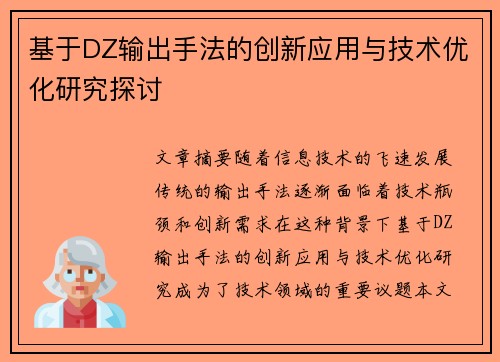 基于DZ输出手法的创新应用与技术优化研究探讨

文章摘要随着信息技术的飞速发展传统的输出手法逐渐面临着技术瓶颈和创新需求在这种背景下基于DZ输出手法的创新应用与技术优化研究成为了技术领域的重要议题本文